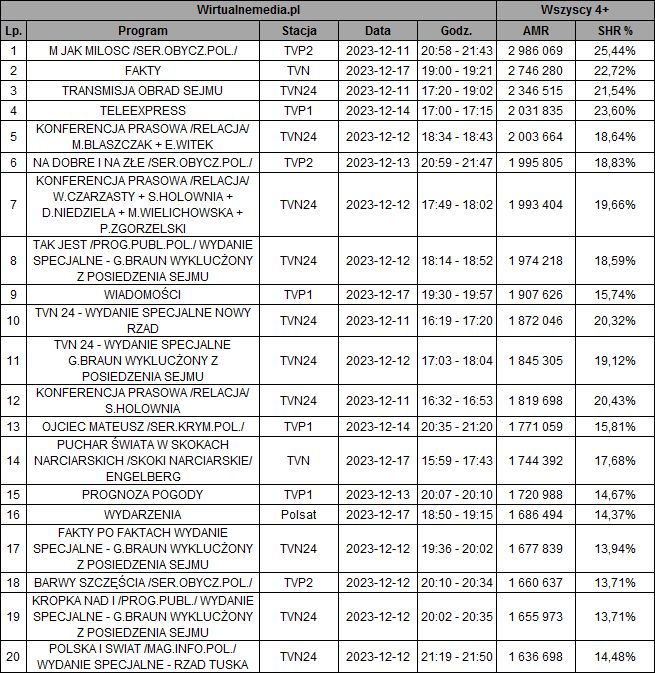 | Wirtualnemedia.pl | | | | | Wszyscy 4+ | |
|---|---|---|---|---|---|---|
| Lp. | Program | Stacja | Data | Godz. | AMR | SHR % |
| 1 | M JAK MILOSC /SER.OBYCZ.POL./ | TVP2 | 2023-12-11 | 20:58 - 21:43 | 2 986 069 | 25,44% |
| 2 | FAKTY | TVN | 2023-12-17 | 19:00 - 19:21 | 2 746 280 | 22,72% |
| 3 | TRANSMISJA OBRAD SEJMU | TVN24 | 2023-12-11 | 17:20 - 19:02 | 2 346 515 | 21,54% |
| 4 | TELEEXPRESS | TVP1 | 2023-12-14 | 17:00 - 17:15 | 2 031 835 | 23,60% |
| 5 | KONFERENCJA PRASOWA /RELACJA/ M.BLASZCZAK + E.WITEK | TVN24 | 2023-12-12 | 18:34 - 18:43 | 2 003 664 | 18,64% |
| 6 | NA DOBRE I NA ZŁE /SER.OBYCZ.POL./ | TVP2 | 2023-12-13 | 20:59 - 21:47 | 1 995 805 | 18,83% |
| 7 | KONFERENCJA PRASOWA /RELACJA/ W.CZARZASTY + S.HOLOWNIA + D.NIEDZIELA + M.WIELICHOWSKA + P.ZGORZELSKI | TVN24 | 2023-12-12 | 17:49 - 18:02 | 1 993 404 | 19,66% |
| 8 | TAK JEST /PROG.PUBL.POL./ WYDANIE SPECJALNE - G.BRAUN WYKLUCŻONY Z POSIEDZENIA SEJMU | TVN24 | 2023-12-12 | 18:14 - 18:52 | 1 974 218 | 18,59% |
| 9 | WIADOMOŚCI | TVP1 | 2023-12-17 | 19:30 - 19:57 | 1 907 626 | 15,74% |
| 10 | TVN 24 - WYDANIE SPECJALNE NOWY RZAD | TVN24 | 2023-12-11 | 16:19 - 17:20 | 1 872 046 | 20,32% |
| 11 | TVN 24 - WYDANIE SPECJALNE G.BRAUN WYKLUCŻONY Z POSIEDZENIA SEJMU | TVN24 | 2023-12-12 | 17:03 - 18:04 | 1 845 305 | 19,12% |
| 12 | KONFERENCJA PRASOWA /RELACJA/ S.HOLOWNIA | TVN24 | 2023-12-11 | 16:32 - 16:53 | 1 819 698 | 20,43% |
| 13 | OJCIEC MATEUSZ /SER.KRYM.POL./ | TVP1 | 2023-12-14 | 20:35 - 21:20 | 1 771 059 | 15,81% |
| 14 | PUCHAR ŚWIATA W SKOKACH NARCIARSKICH /SKOKI NARCIARSKIE/ ENGELBERG | TVN | 2023-12-17 | 15:59 - 17:43 | 1 744 392 | 17,68% |
| 15 | PROGNOZA POGODY | TVP1 | 2023-12-13 | 20:07 - 20:10 | 1 720 988 | 14,67% |
| 16 | WYDARZENIA | Polsat | 2023-12-17 | 18:50 - 19:15 | 1 686 494 | 14,37% |
| 17 | FAKTY PO FAKTACH WYDANIE SPECJALNE - G.BRAUN WYKLUCŻONY Z POSIEDZENIA SEJMU | TVN24 | 2023-12-12 | 19:36 - 20:02 | 1 677 839 | 13,94% |
| 18 | BARWY SZCZĘŚCIA /SER.OBYCZ.POL./ | TVP2 | 2023-12-12 | 20:10 - 20:34 | 1 660 637 | 13,71% |
| 19 | KROPKA NAD I /PROG.PUBL./ WYDANIE SPECJALNE - G.BRAUN WYKLUCŻONY Z POSIEDZENIA SEJMU | TVN24 | 2023-12-12 | 20:02 - 20:35 | 1 655 973 | 13,71% |
| 20 | POLSKA I SWIAT /MAG.INFO.POL./ WYDANIE SPECJALNE - RZAD TUSKA | TVN24 | 2023-12-12 | 21:19 - 21:50 | 1 636 698 | 14,48% |